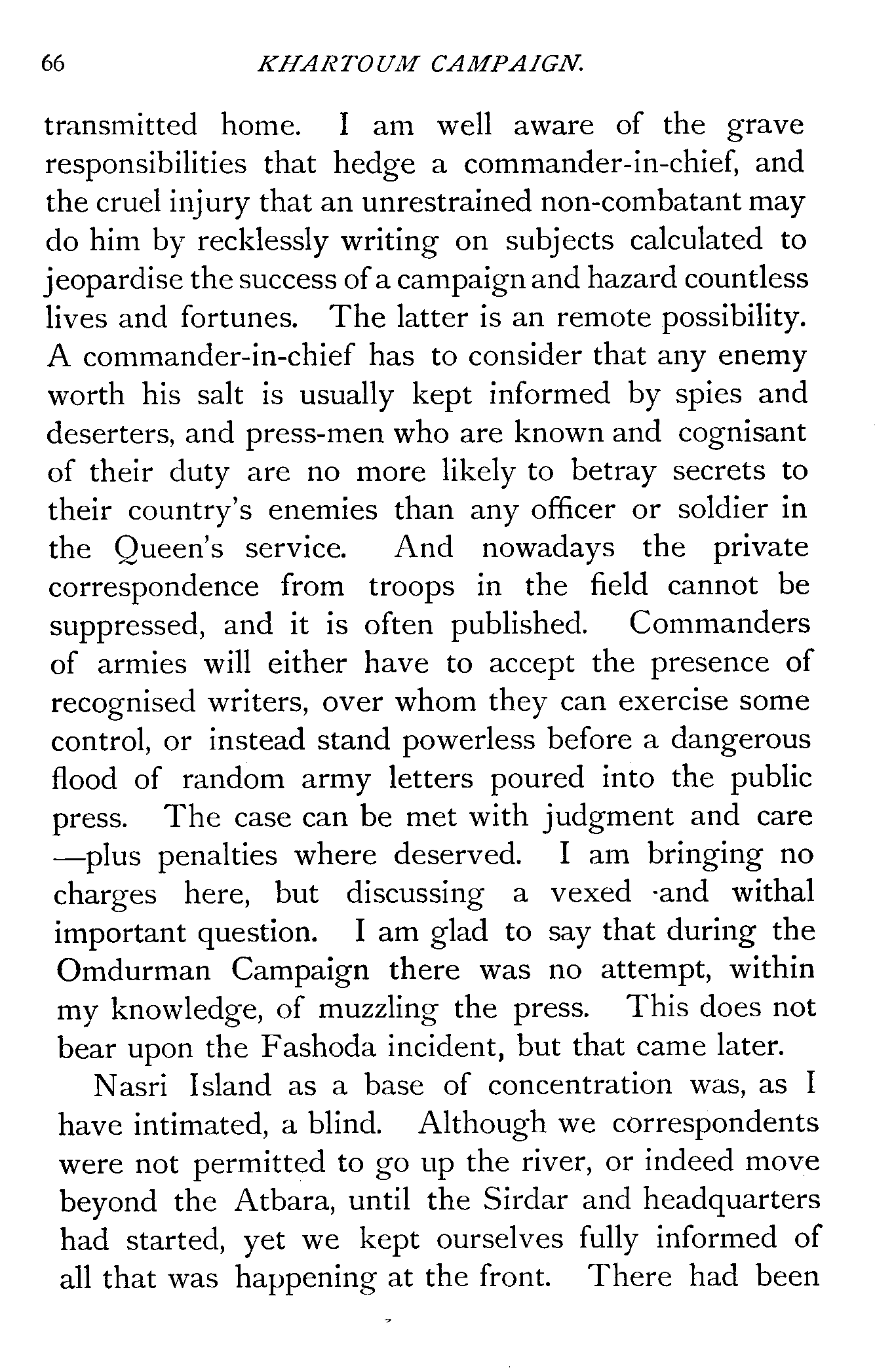 66 KHARTOUM CAMPAIGN.

transmitted home. I am well aware of the grave responsibilities that hedge a commander-in-chief, and the cruel injury that an unrestrained non-combatant may do him by recklessly writing on subjects calculated to jeopardise the success of a campaign and hazard countless lives and fortunes. The latter is an remote possibility. A commander-in-chief has to consider that any enemy worth his salt is usually kept informed by spies and deserters, and press-men who are known and cognisant of their duty are no more likely to betray secrets to their country's enemies than any officer or soldier in the Queen's service. And nowadays the private correspondence from troops in the field cannot be suppressed, and it is often published. Commanders of armies will either have to accept the presence of recognised writers, over whom they can exercise some control, or instead stand powerless before a dangerous flood of random army letters poured into the public press. The case can be met with judgment and care —plus penalties where deserved. I am bringing no charges here, but discussing a vexed and withal important question. I am glad to say that during the Omdurman Campaign there was no attempt, within my knowledge, of muzzling the press. This does not bear upon the Fashoda incident, but that came later.

Nasri Island as a base of concentration was, as I have intimated, a blind. Although we correspondents were not permitted to go up the river, or indeed move beyond the Atbara, until the Sirdar and headquarters had started, yet we kept ourselves fully informed of all that was happening at the front. There had been